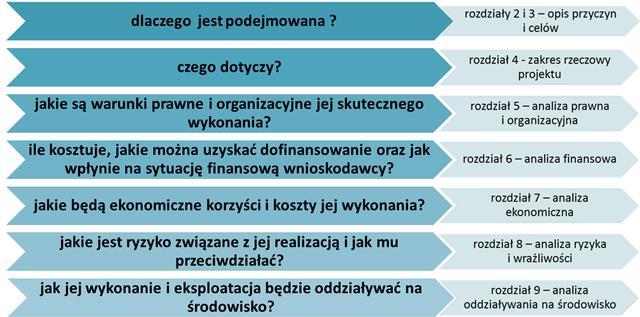 dlaczego jest podejmowana ?

rozdziały 2 i 3 – opis przyczyn i celów

czego dotyczy?

rozdział 4 - zakres rzeczowy projektu

jakie są warunki prawne i organizacyjne jej skutecznego wykonania?

rozdział 5 – analiza prawna i organizacyjna

ile kosztuje, jakie można uzyskać dofinansowanie oraz jak wpłynie na sytuację finansową wnioskodawcy?

rozdział 6 – analiza finansowa

jakie będą ekonomiczne korzyści i koszty jej wykonania?

rozdział 7 – analiza ekonomiczna

jakie jest ryzyko związane z jej realizacją i jak mu przeciwdziałać?

rozdział 8 – analiza ryzyka i wrażliwości

jak jej wykonanie i eksploatacja będzie oddziaływać na środowisko?

rozdział 9 – analiza oddziaływania na środowisko